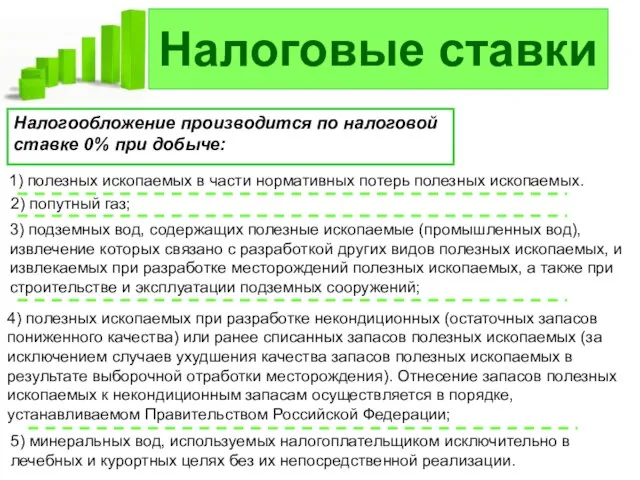 Налоговые ставки

Налогообложение производится по налоговой ставке 0% при добыче:

1) полезных ископаемых в части нормативных потерь полезных ископаемых.

2) попутный газ;

3) подземных вод, содержащих полезные ископаемые (промышленных вод), извлечение которых связано с разработкой других видов полезных ископаемых, и извлекаемых при разработке месторождений полезных ископаемых, а также при строительстве и эксплуатации подземных сооружений;

4) полезных ископаемых при разработке некондиционных (остаточных запасов пониженного качества) или ранее списанных запасов полезных ископаемых (за исключением случаев ухудшения качества запасов полезных ископаемых в результате выборочной отработки месторождения). Отнесение запасов полезных ископаемых к некондиционным запасам осуществляется в порядке, устанавливаемом Правительством Российской Федерации;

5) минеральных вод, используемых налогоплательщиком исключительно в лечебных и курортных целях без их непосредственной реализации.